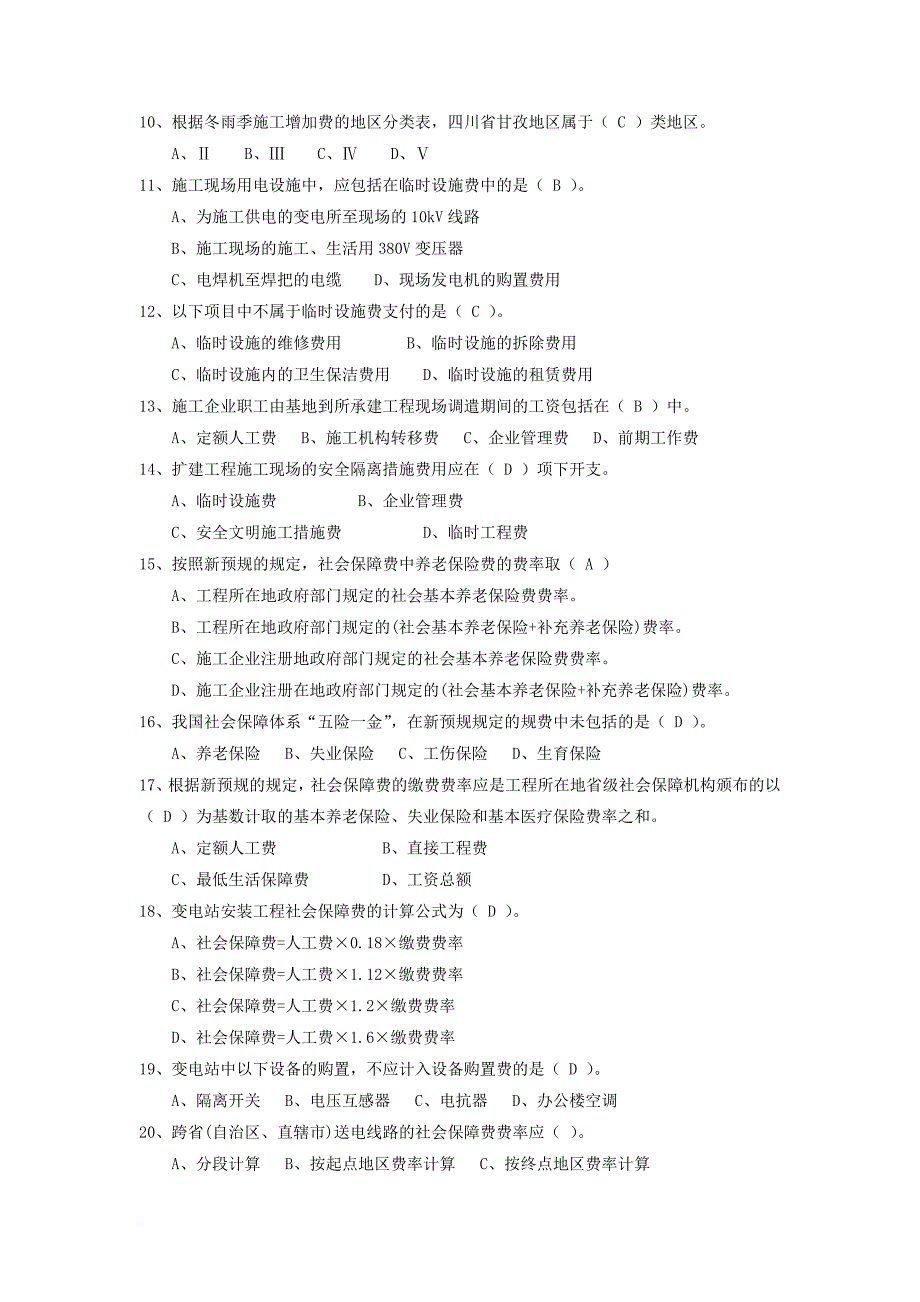 10、根据冬雨季施工增加费的地区分类表，四川省甘孜地区属于（ C ）类地区。

A、Ⅱ　B、Ⅲ　C、Ⅳ　D、Ⅴ

11、施工现场用电设施中，应包括在临时设施费中的是（ B ）。

A、为施工供电的变电所至现场的 10kV 线路

B、施工现场的施工、生活用 380V 变压器

C、电焊机至焊把的电缆　D、现场发电机的购置费用

12、以下项目中不属于临时设施费支付的是（ C ）。

A、临时设施的维修费用　B、临时设施的拆除费用

C、临时设施内的卫生保洁费用　D、临时设施的租赁费用

13、施工企业职工由基地到所承建工程现场调遣期间的工资包括在（ B ）中。

A、定额人工费　B、施工机构转移费　C、企业管理费　D、前期工作费

14、扩建工程施工现场的安全隔离措施费用应在（ D ）项下开支。

A、临时设施费　B、企业管理费

C、安全文明施工措施费　D、临时工程费

15、按照新预规的规定，社会保障费中养老保险费的费率取（ A ）

A、工程所在地政府部门规定的社会基本养老保险费费率。

B、工程所在地政府部门规定的(社会基本养老保险+补充养老保险)费率。

C、施工企业注册地政府部门规定的社会基本养老保险费费率。

D、施工企业注册在地政府部门规定的(社会基本养老保险+补充养老保险)费率。

16、我国社会保障体系“五险一金”，在新预规规定的规费中未包括的是（ D ）。

A、养老保险　B、失业保险　C、工伤保险　D、生育保险

17、根据新预规的规定，社会保障费的缴费费率应是工程所在地省级社会保障机构颁布的以（ D ）为基数计取的基本养老保险、失业保险和基本医疗保险费率之和。

A、定额人工费　B、直接工程费

C、最低生活保障费　D、工资总额

18、变电站安装工程社会保障费的计算公式为（ D ）。

A、社会保障费=人工费×0.18×缴费费率

B、社会保障费=人工费×1.12×缴费费率

C、社会保障费=人工费×1.2×缴费费率

D、社会保障费=人工费×1.6×缴费费率

19、变电站中以下设备的购置，不应计入设备购置费的是（ D ）。

A、隔离开关　B、电压互感器　C、电抗器　D、办公楼空调

20、跨省(自治区、直辖市)送电线路的社会保障费费率应（ ）。

A、分段计算　B、按起点地区费率计算　C、按终点地区费率计算